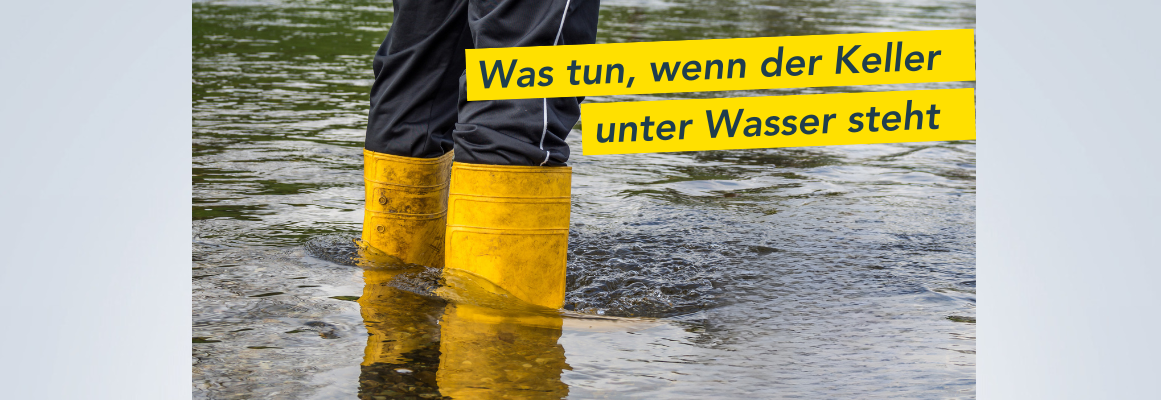 Was tun, wenn der Keller unter Wasser steht